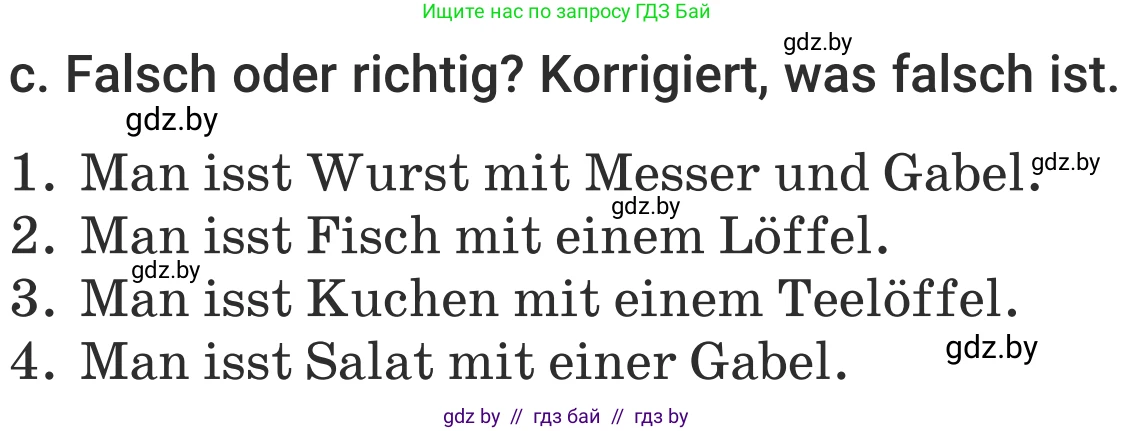 Ищите нас по запросу ГДЗ Бай

gdz.by

c. Falsch oder richtig? Korrigiert, was falsch ist.

gdz.by

1. Man isst Wurst mit Messer und Gabel. gdz.by

gdz.by

2. Man isst Fisch mit einem Löffel.

gdz.by

3. Man isst Kuchen mit einem Teelöffel.

4. Man isst Salat mit einer Gabel. gdz.by

gdz by // гдз бай // гдз by